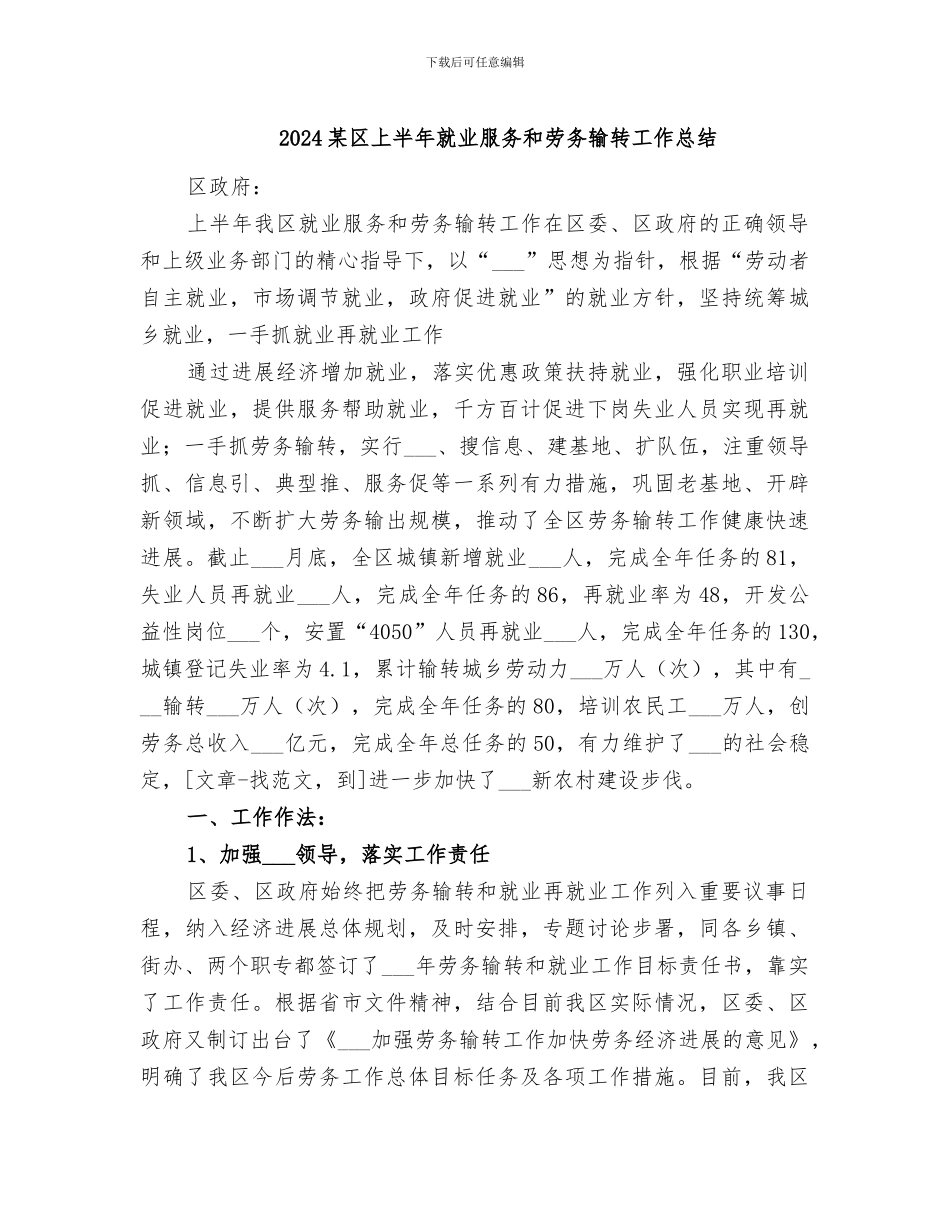 下载后可任意编辑

2024某区上半年就业服务和劳务输转工作总结

区政府：

上半年我区就业服务和劳务输转工作在区委、区政府的正确领导和上级业务部门的精心指导下，以“___”思想为指针，根据“劳动者自主就业，市场调节就业，政府促进就业”的就业方针，坚持统筹城乡就业，一手抓就业再就业工作

通过进展经济增加就业，落实优惠政策扶持就业，强化职业培训促进就业，提供服务帮助就业，千方百计促进下岗失业人员实现再就业；一手抓劳务输转，实行___、搜信息、建基地、扩队伍，注重领导抓、信息引、典型推、服务促等一系列有力措施，巩固老基地、开辟新领域，不断扩大劳务输出规模，推动了全区劳务输转工作健康快速进展。截止___月底，全区城镇新增就业___人，完成全年任务的81，失业人员再就业___人，完成全年任务的86，再就业率为48，开发公益性岗位___个，安置“4050”人员再就业___人，完成全年任务的130，城镇登记失业率为4.1，累计输转城乡劳动力___万人（次），其中有___输转___万人（次），完成全年任务的80，培训农民工___万人，创劳务总收入___亿元，完成全年总任务的50，有力维护了___的社会稳定，[文章-找范文，到]进一步加快了___新农村建设步伐。

一、工作作法：

1、加强___领导，落实工作责任

区委、区政府始终把劳务输转和就业再就业工作列入重要议事日程，纳入经济进展总体规划，及时安排，专题讨论步署，同各乡镇、街办、两个职专都签订了___年劳务输转和就业工作目标责任书，靠实了工作责任。根据省市文件精神，结合目前我区实际情况，区委、区政府又制订出台了《___加强劳务输转工作加快劳务经济进展的意见》，明确了我区今后劳务工作总体目标任务及各项工作措施。目前，我区